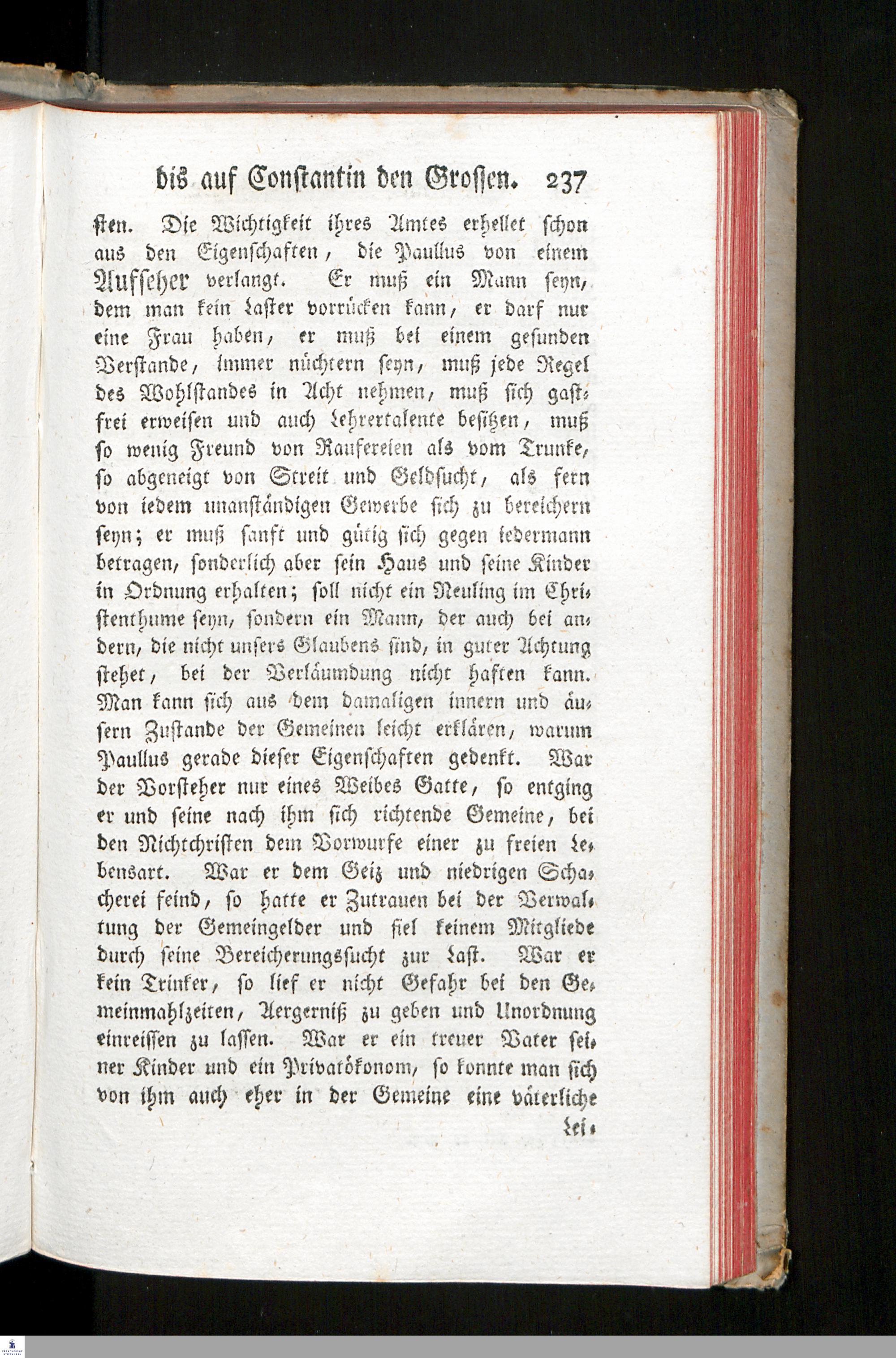 bis auf Constantin den Grossen. 237

sten. Die Wichtigkeit ihres Amtes erhellet schon aus den Eigenschaften, die Paullus von einem Aufseher verlangt. Er muß ein Mann seyn, dem man kein Laster vorrücken kann, er darf nur eine Frau haben, er muß bei einem gesunden Verstande, immer nüchtern seyn, muß jede Regel des Wohlstandes in Acht nehmen, muß sich gastfrei erweisen und auch Lehrertalente besitzen, muß so wenig Freund von Raufereien als vom Trunke, so abgeneigt von Streit und Geldsucht, als fern von iedem unanständigen Gewerbe sich zu bereichern seyn; er muß sanft und gütig sich gegen iedermann betragen, sonderlich aber sein Haus und seine Kinder in Ordnung erhalten; soll nicht ein Neuling im Christenthume seyn, sondern ein Mann, der auch bei andern, die nicht unsers Glaubens sind, in guter Achtung stehet, bei der Verläumdung nicht haften kann. Man kann sich aus dem damaligen innern und äusern Zustande der Gemeinen leicht erklären, warum Paullus gerade dieser Eigenschaften gedenkt. War der Vorsteher nur eines Weibes Gatte, so entging er und seine nach ihm sich richtende Gemeine, bei den Nichtchristen dem Vorwurfe einer zu freien Lebensart. War er dem Geiz und niedrigen Schacherei feind, so hatte er Zutrauen bei der Verwaltung der Gemeingelder und fiel keinem Mitgliede durch seine Bereicherungssucht zur Last. War er kein Trinker, so lief er nicht Gefahr bei den Gemeinmahlzeiten, Aergerniß zu geben und Unordnung einreissen zu lassen. War er ein treuer Vater seiner Kinder und ein Privatökonom, so konnte man sich von ihm auch eher in der Gemeine eine väterliche

Lei-